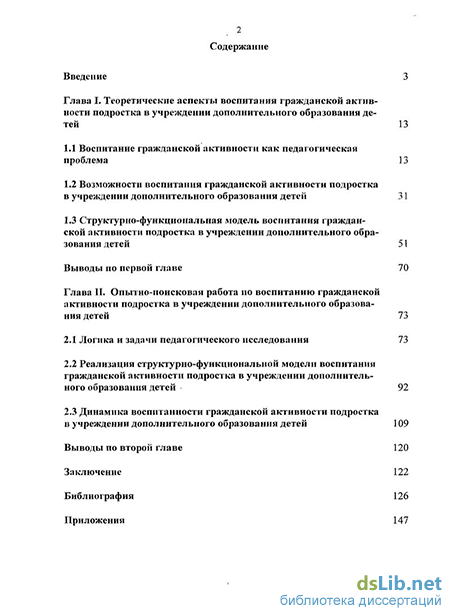 2

Содержание

Введение 3

Глава I. Теоретические аспекты воспитания гражданской активности подростка в учреждении дополнительного образования детей 13

1.1 Воспитание гражданской активности как педагогическая проблема 13

1.2 Возможности воспитания гражданской активности подростка в учреждении дополнительного образования детей 31

1.3 Структурно-функциональная модель воспитания гражданской активности подростка в учреждении дополнительного образования детей 51

Выводы по первой главе 70

Глава II. Опытно-поисковая работа по воспитанию гражданской активности подростка в учреждении дополнительного образования детей 73

2.1 Логика и задачи педагогического исследования 73

2.2 Реализация структурно-функциональной модели воспитания гражданской активности подростка в учреждении дополнительного образования детей 92

2.3 Динамика воспитанности гражданской активности подростка в учреждении дополнительного образования детей 109

Выводы по второй главе 120

Заключение 122

Библиография 126

Приложения 147

dsLib.net
библиотека диссертаций